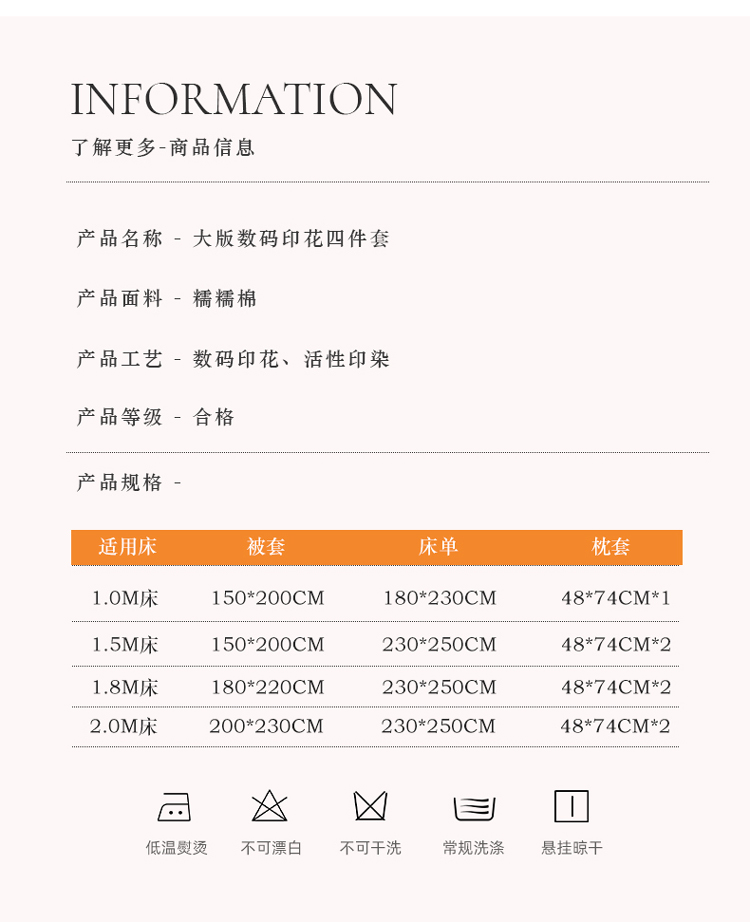 INFORMATION
了解更多-商品信息

产品名称 - 大版数码印花四件套

产品面料 - 糯糯棉

产品工艺 - 数码印花、活性印染

产品等级 - 合格

产品规格 -

| 适用床 | 被套 | 床单 | 枕套 |
|---|---|---|---|
| 1.0M床 | 150*200CM | 180*230CM | 48*74CM*1 |
| 1.5M床 | 150*200CM | 230*250CM | 48*74CM*2 |
| 1.8M床 | 180*220CM | 230*250CM | 48*74CM*2 |
| 2.0M床 | 200*230CM | 230*250CM | 48*74CM*2 |

低温熨烫 不可漂白 不可干洗 常规洗涤 悬挂晾干